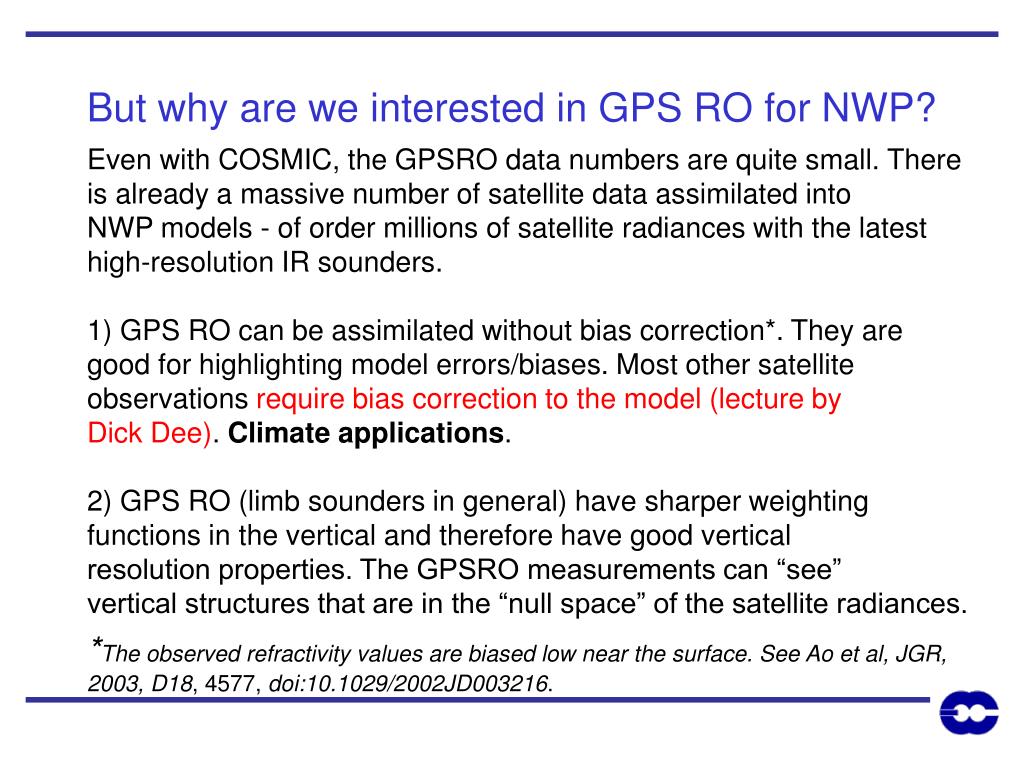 But why are we interested in GPS RO for NWP?

Even with COSMIC, the GPSRO data numbers are quite small. There is already a massive number of satellite data assimilated into NWP models - of order millions of satellite radiances with the latest high-resolution IR sounders.

1) GPS RO can be assimilated without bias correction*. They are good for highlighting model errors/biases. Most other satellite observations require bias correction to the model (lecture by Dick Dee). Climate applications.

2) GPS RO (limb sounders in general) have sharper weighting functions in the vertical and therefore have good vertical resolution properties. The GPSRO measurements can “see” vertical structures that are in the “null space” of the satellite radiances.

*The observed refractivity values are biased low near the surface. See Ao et al, JGR, 2003, D18, 4577, doi:10.1029/2002JD003216.